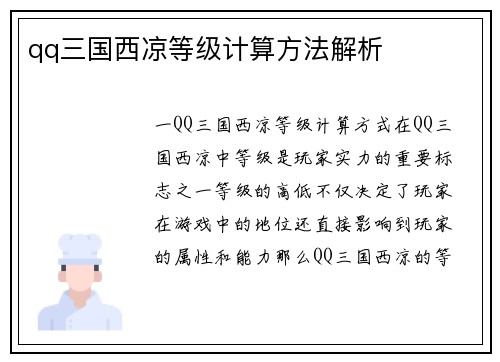 qq三国西凉等级计算方法解析

一QQ三国西凉等级计算方式在QQ三国西凉中等级是玩家实力的重要标志之一等级的高低不仅决定了玩家在游戏中的地位还直接影响到玩家的属性和能力那么QQ三国西凉的等